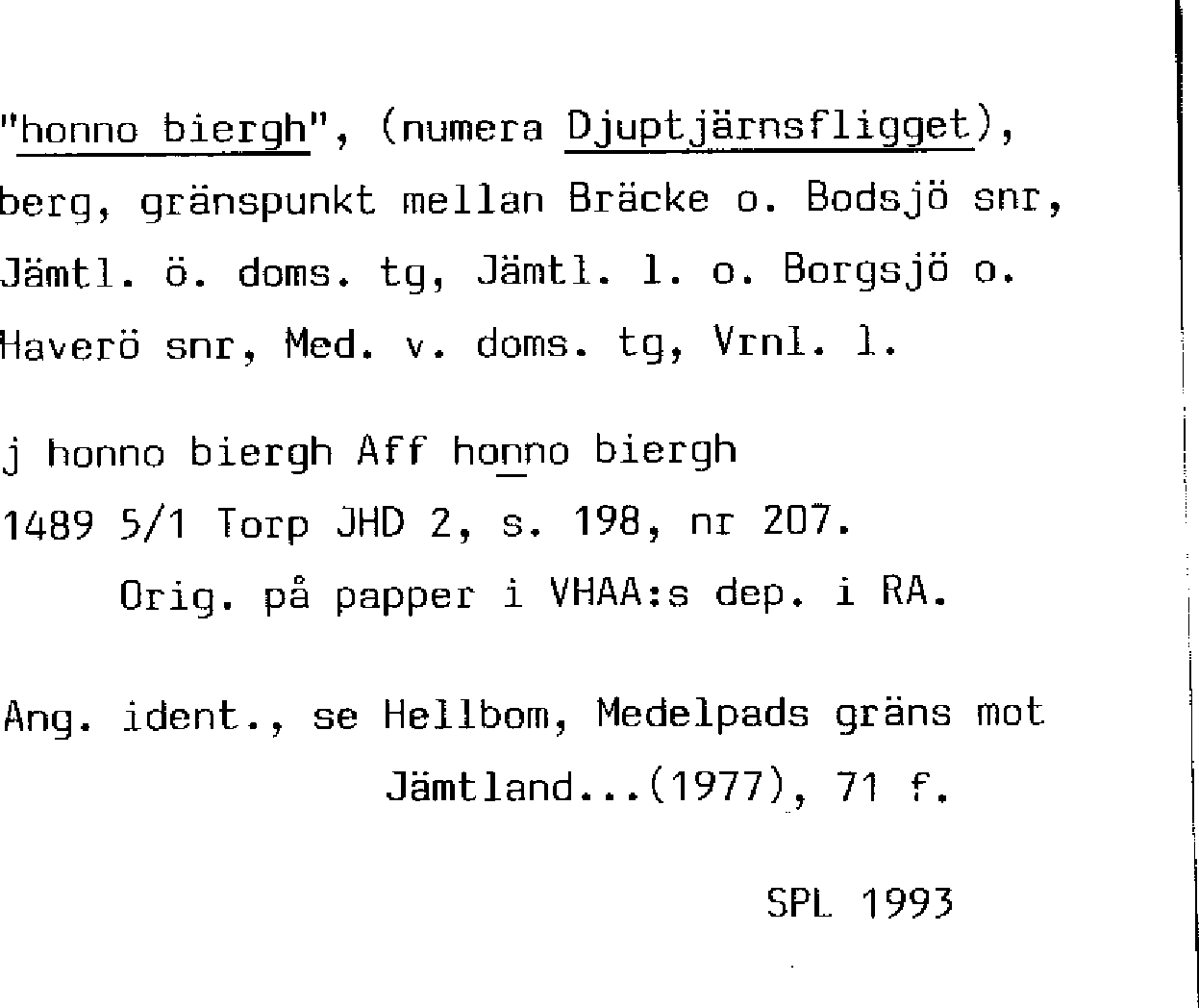 "honno biergh", (numera Djuptjärnsfligget), berg, gränspunkt mellan Bräcke o. Bodsjö snr, Jämtl. ö. doms. tg, Jämtl. l. o. Borgsjö o. Haverö snr, Med. v. doms. tg, Vrnl. l.

j honno biergh Aff honno biergh
1489 5/1 Torp JHD 2, s. 198, nr 207.
Orig. på papper i VHAA:s dep. i RA.

Ang. ident., se Hellbom, Medelpads gräns mot Jämtland...(1977), 71 f.

SPL 1993